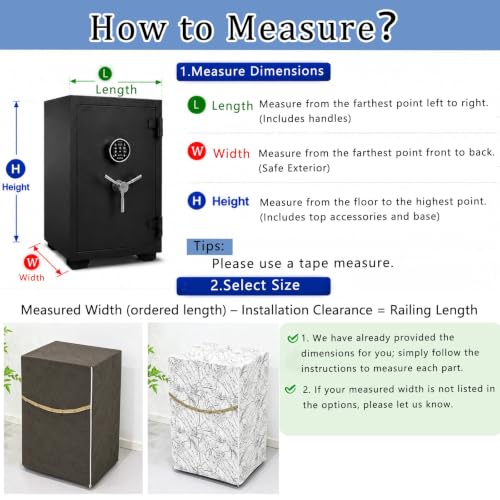 How to Measure?

L
Length

H
Height

W
Width

1.Measure Dimensions

L Length Measure from the farthest point left to right. (Includes handles)

W Width Measure from the farthest point front to back. (Safe Exterior)

H Height Measure from the floor to the highest point. (Includes top accessories and base)

Tips:
Please use a tape measure.

2.Select Size

Measured Width (ordered length) – Installation Clearance = Railing Length

1. We have already provided the dimensions for you; simply follow the instructions to measure each part.

2. If your measured width is not listed in the options, please let us know.